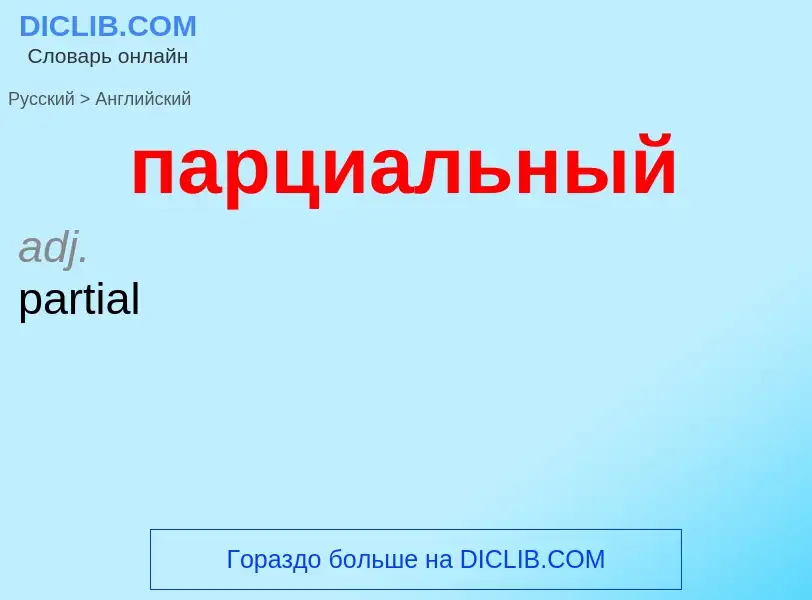 DICLIB.COM
Словарь онлайн

Русский > Английский

парциальный

adj.
partial

Гораздо больше на DICLIB.COM